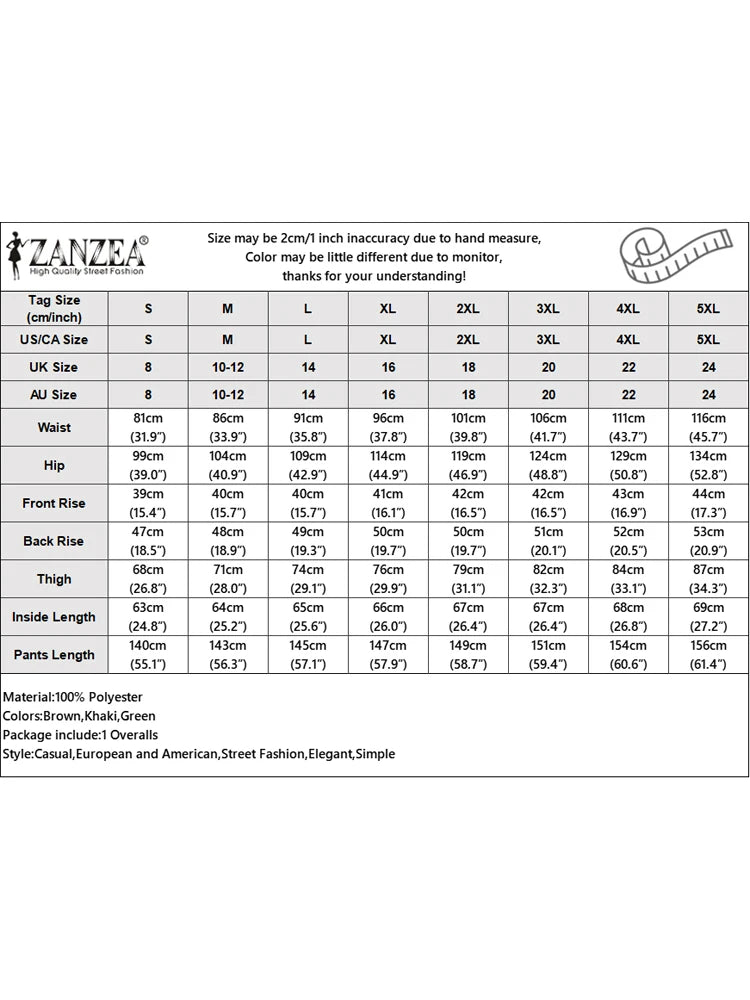 ZANZEA®
High Quality Street Fashion

Size may be 2cm/1 inch inaccuracy due to hand measure,
Color may be little different due to monitor,
thanks for your understanding!

| Tag Size (cm/inch) | S | M | L | XL | 2XL | 3XL | 4XL | 5XL |
|---|---|---|---|---|---|---|---|---|
| US/CA Size | S | M | L | XL | 2XL | 3XL | 4XL | 5XL |
| UK Size | 8 | 10-12 | 14 | 16 | 18 | 20 | 22 | 24 |
| AU Size | 8 | 10-12 | 14 | 16 | 18 | 20 | 22 | 24 |
| Waist | 81cm (31.9") | 86cm (33.9") | 91cm (35.8") | 96cm (37.8") | 101cm (39.8") | 106cm (41.7") | 111cm (43.7") | 116cm (45.7") |
| Hip | 99cm (39.0") | 104cm (40.9") | 109cm (42.9") | 114cm (44.9") | 119cm (46.9") | 124cm (48.8") | 129cm (50.8") | 134cm (52.8") |
| Front Rise | 39cm (15.4") | 40cm (15.7") | 40cm (15.7") | 41cm (16.1") | 42cm (16.5") | 42cm (16.5") | 43cm (16.9") | 44cm (17.3") |
| Back Rise | 47cm (18.5") | 48cm (18.9") | 49cm (19.3") | 50cm (19.7") | 50cm (19.7") | 51cm (20.1") | 52cm (20.5") | 53cm (20.9") |
| Thigh | 68cm (26.8") | 71cm (28.0") | 74cm (29.1") | 76cm (29.9") | 79cm (31.1") | 82cm (32.3") | 84cm (33.1") | 87cm (34.3") |
| Inside Length | 63cm (24.8") | 64cm (25.2") | 65cm (25.6") | 66cm (26.0") | 67cm (26.4") | 67cm (26.4") | 68cm (26.8") | 69cm (27.2") |
| Pants Length | 140cm (55.1") | 143cm (56.3") | 145cm (57.1") | 147cm (57.9") | 149cm (58.7") | 151cm (59.4") | 154cm (60.6") | 156cm (61.4") |

Material:100% Polyester
Colors:Brown,Khaki,Green
Package include:1 Overalls
Style:Casual,European and American,Street Fashion,Elegant,Simple